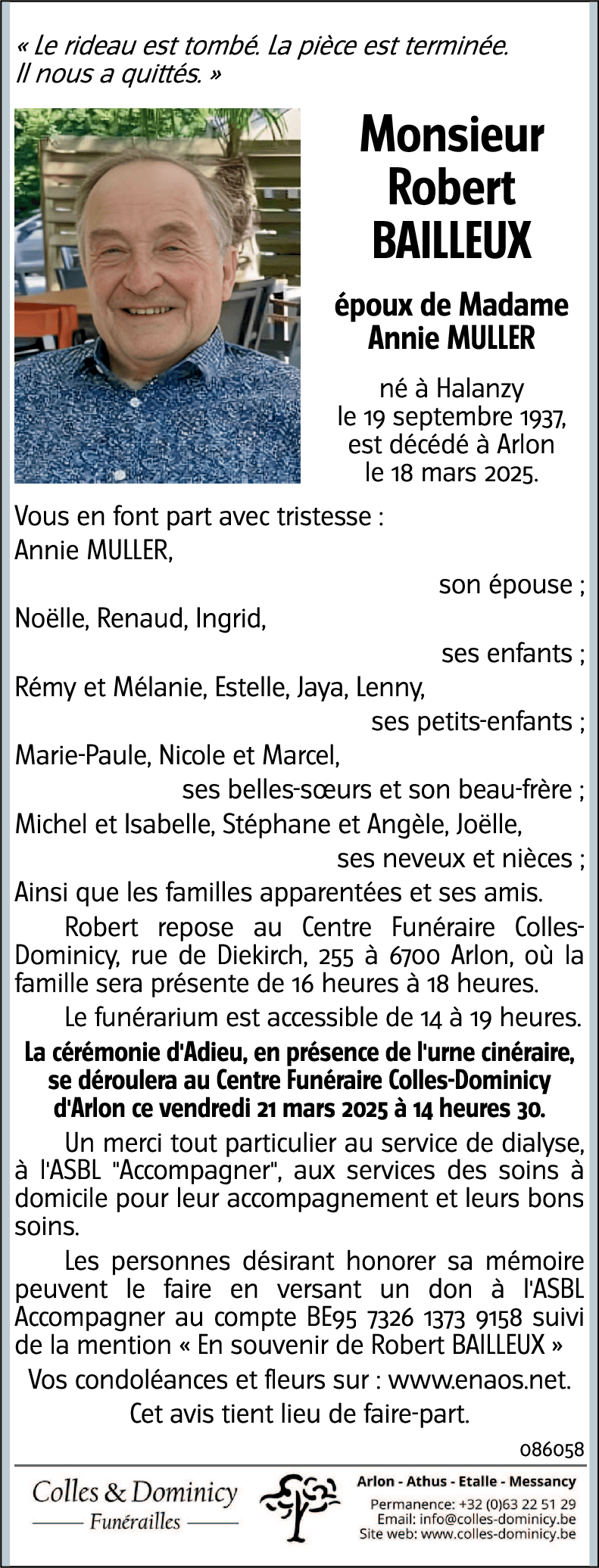 « Le rideau est tombé. La pièce est terminée. Il nous a quittés. »

Monsieur Robert BAILLEUX

époux de Madame Annie MULLER

né à Halanzy le 19 septembre 1937, est décédé à Arlon le 18 mars 2025.

Vous en font part avec tristesse :
Annie MULLER,
son épouse ;
Noëlle, Renaud, Ingrid,
ses enfants ;
Rémy et Mélanie, Estelle, Jaya, Lenny,
ses petits-enfants ;
Marie-Paule, Nicole et Marcel,
ses belles-sœurs et son beau-frère ;
Michel et Isabelle, Stéphane et Angèle, Joëlle,
ses neveux et nièces ;
Ainsi que les familles apparentées et ses amis.

Robert repose au Centre Funéraire Colles-Dominicy, rue de Diekirch, 255 à 6700 Arlon, où la famille sera présente de 16 heures à 18 heures.

Le funérarium est accessible de 14 à 19 heures.

La cérémonie d'Adieu, en présence de l'urne cinéraire, se déroulera au Centre Funéraire Colles-Dominicy d'Arlon ce vendredi 21 mars 2025 à 14 heures 30.

Un merci tout particulier au service de dialyse, à l'ASBL "Accompagner", aux services des soins à domicile pour leur accompagnement et leurs bons soins.

Les personnes désirant honorer sa mémoire peuvent le faire en versant un don à l'ASBL Accompagner au compte BE95 7326 1373 9158 suivi de la mention « En souvenir de Robert BAILLEUX »

Vos condoléances et fleurs sur : www.enaos.net.

Cet avis tient lieu de faire-part.

086058

Colles & Dominicy
Funérailles

Arlon - Athus - Etalle - Messancy
Permanence: +32 (0)63 22 51 29
Email: info@colles-dominicy.be
Site web: www.colles-dominicy.be